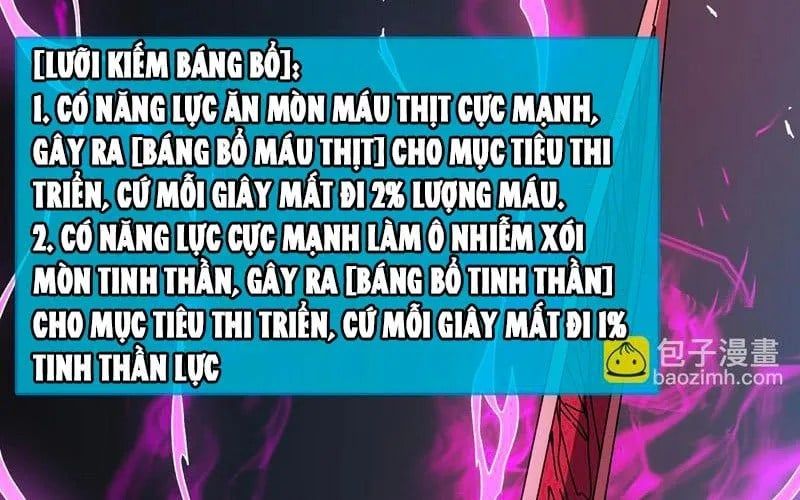 [LƯỠI KIẾM BÁNG BỔ]:
1. CÓ NĂNG LỰC ĂN MÒN MÁU THỊT CỰC MẠNH, GÂY RA [BÁNG BỔ MÁU THỊT] CHO MỤC TIÊU THI TRIỂN, CỨ MỖI GIÂY MẤT ĐI 2% LƯỢNG MÁU.
2. CÓ NĂNG LỰC CỰC MẠNH LÀM Ô NHIỄM XÓI MÒN TINH THẦN, GÂY RA [BÁNG BỔ TINH THẦN] CHO MỤC TIÊU THI TRIỂN, CỨ MỖI GIÂY MẤT ĐI 1% TINH THẦN LỰC

包子漫畫
baozimh.com